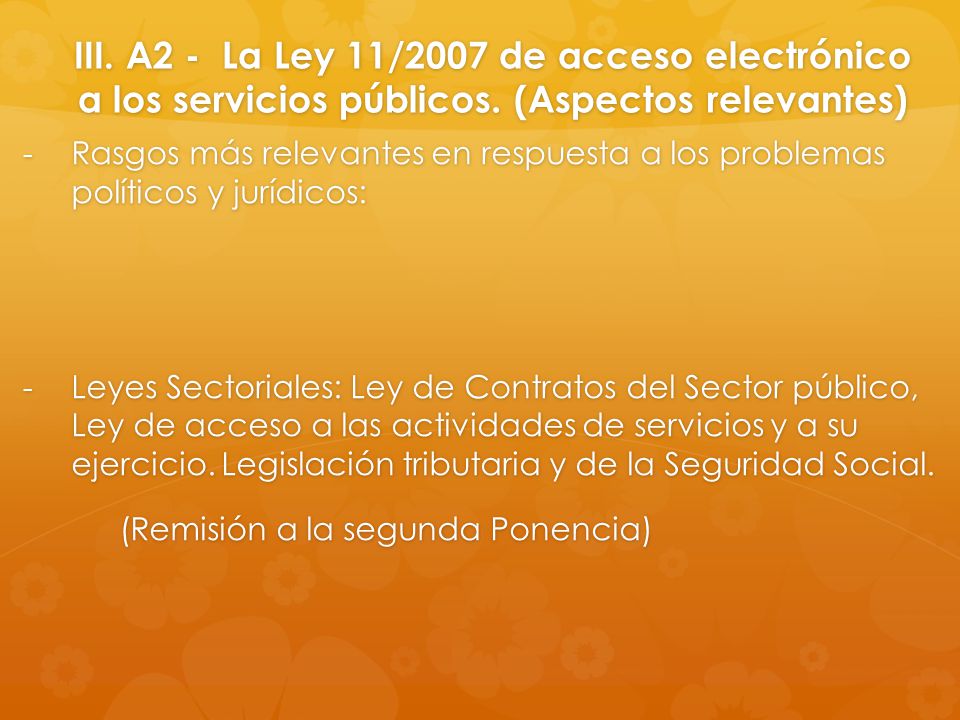 III. A2 - La Ley 11/2007 de acceso electrónico a los servicios públicos. (Aspectos relevantes)

- Rasgos más relevantes en respuesta a los problemas políticos y jurídicos:

- Leyes Sectoriales: Ley de Contratos del Sector público, Ley de acceso a las actividades de servicios y a su ejercicio. Legislación tributaria y de la Seguridad Social.

(Remisión a la segunda Ponencia)